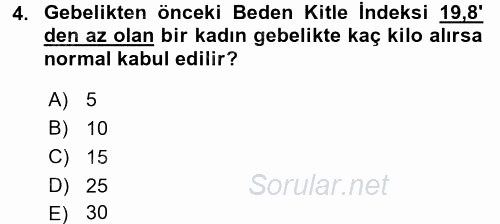 4. Gebelikten önceki Beden Kitle İndeksi 19,8' den az olan bir kadın gebelikte kaç kilo alırsa normal kabul edilir?

A) 5
B) 10
C) 15
D) 25
E) 30

Sorular.net